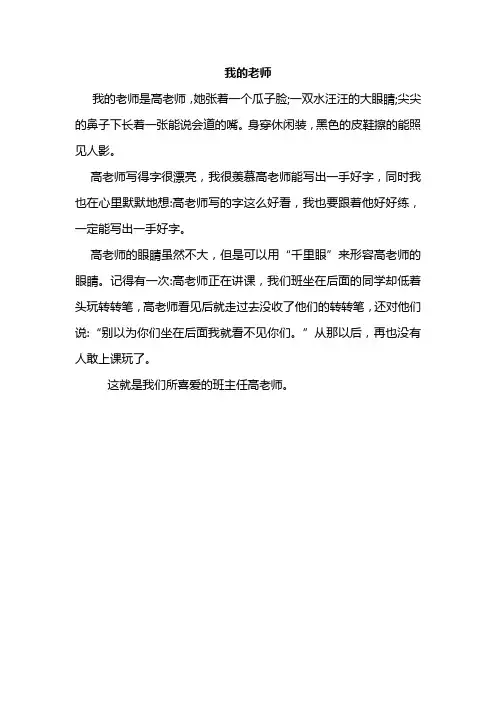 我的老师

我的老师是高老师，她张着一个瓜子脸;一双水汪汪的大眼睛;尖尖的鼻子下长着一张能说会道的嘴。身穿休闲装，黑色的皮鞋擦的能照见人影。

高老师写得字很漂亮，我很羡慕高老师能写出一手好字，同时我也在心里默默地想:高老师写的字这么好看，我也要跟着他好好练，一定能写出一手好字。

高老师的眼睛虽然不大，但是可以用“千里眼”来形容高老师的眼睛。记得有一次:高老师正在讲课，我们班坐在后面的同学却低着头玩转转笔，高老师看见后就走过去没收了他们的转转笔，还对他们说:“别以为你们坐在后面我就看不见你们。”从那以后，再也没有人敢上课玩了。

这就是我们所喜爱的班主任高老师。